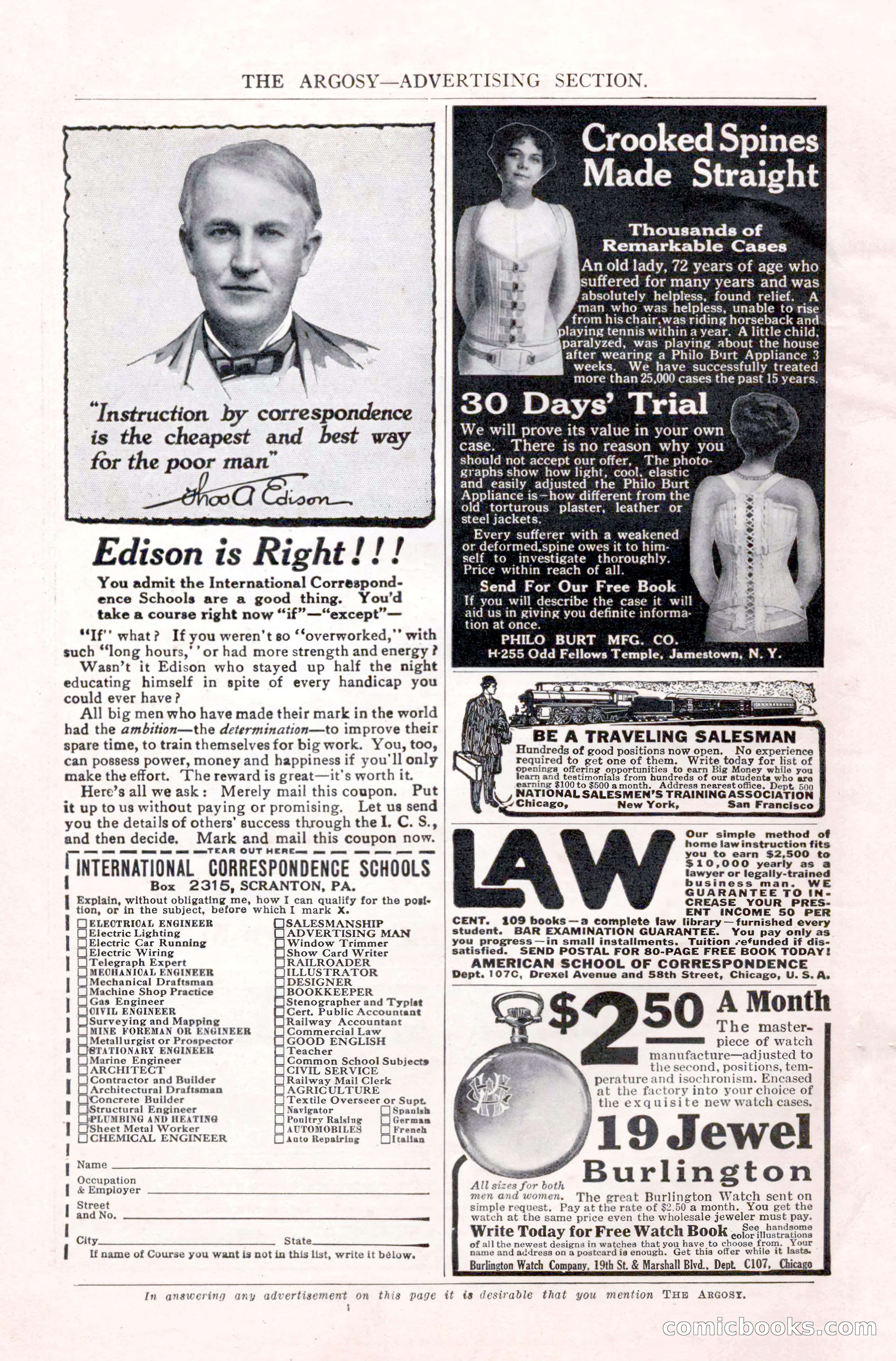 THE ARGOSY—ADVERTISING SECTION.

"Instruction by correspondence is the cheapest and best way for the poor man"

Thos A Edison

Edison is Right!!!

You admit the International Correspondence Schools are a good thing. You'd take a course right now "if"—"except"—

"If" what? If you weren't so "overworked," with such "long hours," or had more strength and energy?

Wasn't it Edison who stayed up half the night educating himself in spite of every handicap you could ever have?

All big men who have made their mark in the world had the ambition—the determination—to improve their spare time, to train themselves for big work. You, too, can possess power, money and happiness if you'll only make the effort. The reward is great—it's worth it.

Here's all we ask: Merely mail this coupon. Put it up to us without paying or promising. Let us send you the details of others' success through the I. C. S., and then decide. Mark and mail this coupon now.

TEAR OUT HERE

INTERNATIONAL CORRESPONDENCE SCHOOLS
Box 2315, SCRANTON, PA.

Explain, without obligating me, how I can qualify for the position, or in the subject, before which I mark X.

ELECTRICAL ENGINEER
Electric Lighting
Electric Car Running
Electric Wiring
Telegraph Expert
MECHANICAL ENGINEER
Mechanical Draftsman
Machine Shop Practice
Gas Engineer
CIVIL ENGINEER
Surveying and Mapping
MINE FOREMAN OR ENGINEER
Metallurgist or Prospector
STATIONARY ENGINEER
Marine Engineer
ARCHITECT
Contractor and Builder
Architectural Draftsman
Concrete Builder
Structural Engineer
PLUMBING AND HEATING
Sheet Metal Worker
CHEMICAL ENGINEER

SALESMANSHIP
ADVERTISING MAN
Window Trimmer
Show Card Writer
RAILROADER
ILLUSTRATOR
DESIGNER
BOOKKEEPER
Stenographer and Typist
Cert. Public Accountant
Railway Accountant
Commercial Law
GOOD ENGLISH
Teacher
Common School Subjects
CIVIL SERVICE
Railway Mail Clerk
AGRICULTURE
Textile Overseer or Supt.
Navigator
Poultry Raising
AUTOMOBILES
Auto Repairing
Spanish
German
French
Italian

Name
Occupation & Employer
Street and No.
City State
If name of Course you want is not in this list, write it below.

Crooked Spines Made Straight

Thousands of Remarkable Cases

An old lady, 72 years of age who suffered for many years and was absolutely helpless, found relief. A man who was helpless, unable to rise from his chair, was riding horseback and playing tennis within a year. A little child, paralyzed, was playing about the house after wearing a Philo Burt Appliance 3 weeks. We have successfully treated more than 25,000 cases the past 15 years.

30 Days' Trial

We will prove its value in your own case. There is no reason why you should not accept our offer. The photographs show how light, cool, elastic and easily adjusted the Philo Burt Appliance is—how different from the old torturous plaster, leather or steel jackets.

Every sufferer with a weakened or deformed spine owes it to himself to investigate thoroughly. Price within reach of all.

Send For Our Free Book

If you will describe the case it will aid us in giving you definite information at once.

PHILO BURT MFG. CO.
H-255 Odd Fellows Temple, Jamestown, N. Y.

BE A TRAVELING SALESMAN

Hundreds of good positions now open. No experience required to get one of them. Write today for list of openings offering opportunities to earn Big Money while you learn and testimonials from hundreds of our students who are earning $100 to $500 a month. Address nearest office. Dept. 500
NATIONAL SALESMEN'S TRAINING ASSOCIATION
Chicago, New York, San Francisco

LAW

Our simple method of home law instruction fits you to earn $2,500 to $10,000 yearly as a lawyer or legally-trained business man. WE GUARANTEE TO INCREASE YOUR PRESENT INCOME 50 PER CENT. 109 books—a complete law library—furnished every student. BAR EXAMINATION GUARANTEE. You pay only as you progress—in small installments. Tuition refunded if dissatisfied. SEND POSTAL FOR 80-PAGE FREE BOOK TODAY!
AMERICAN SCHOOL OF CORRESPONDENCE
Dept. 107C, Drexel Avenue and 58th Street, Chicago, U. S. A.

$2.50 A Month

The masterpiece of watch manufacture—adjusted to the second, positions, temperature and isochronism. Encased at the factory into your choice of the exquisite new watch cases.

19 Jewel Burlington

All sizes for both men and women. The great Burlington Watch sent on simple request. Pay at the rate of $2.50 a month. You get the watch at the same price even the wholesale jeweler must pay.

Write Today for Free Watch Book See handsome color illustrations of all the newest designs in watches that you have to choose from. Your name and address on a postcard is enough. Get this offer while it lasts.

Burlington Watch Company, 19th St. & Marshall Blvd., Dept. C107, Chicago

In answering any advertisement on this page it is desirable that you mention THE ARGOSY.

1

comicbooks.com